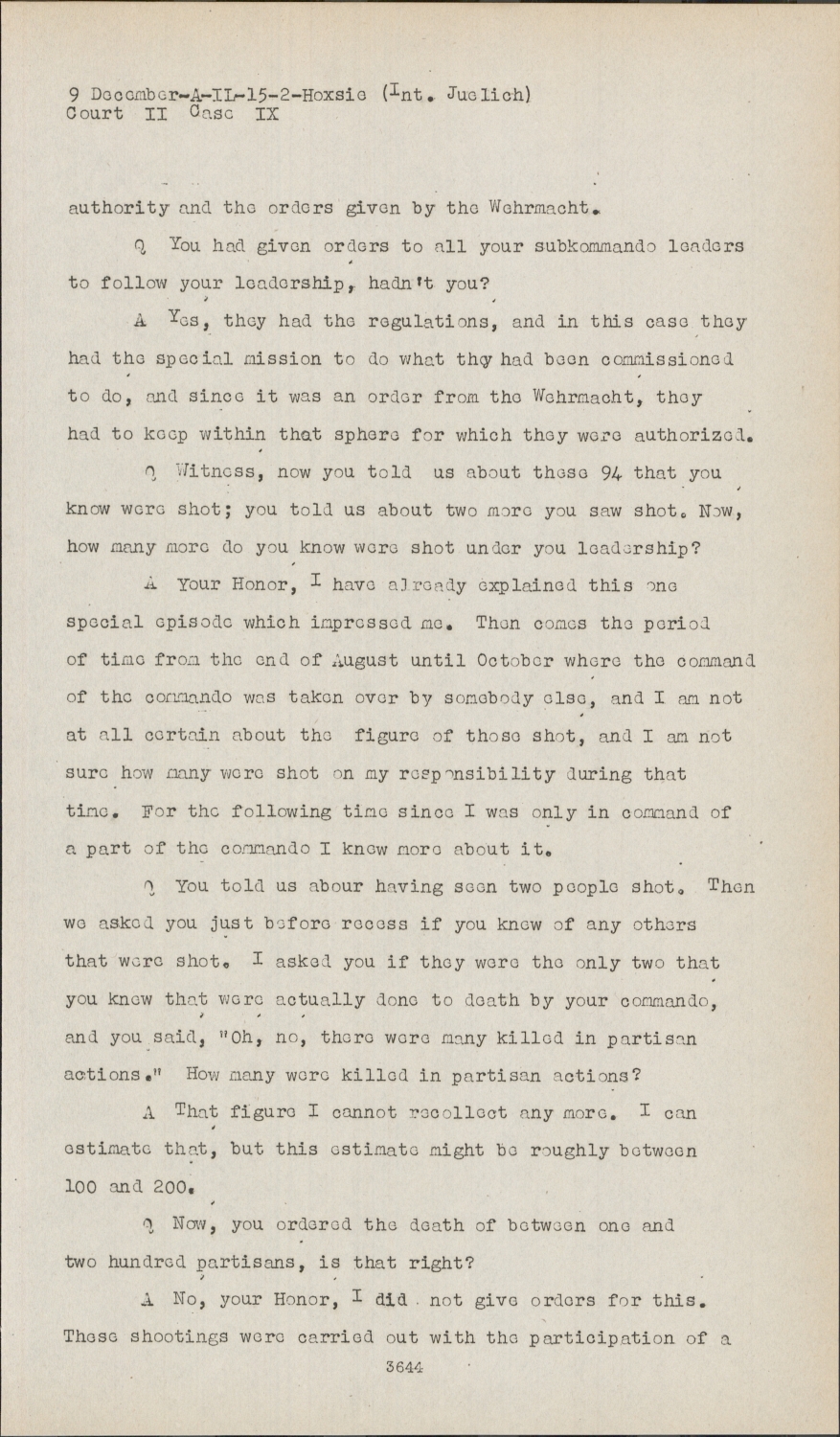 9 December-A-IL-15-2-Hoxsie (Int. Juelich)
Court II Case IX

authority and the orders given by the Wehrmacht.

Q You had given orders to all your subkommando leaders to follow your leadership, hadn't you?

A Yes, they had the regulations, and in this case they had the special mission to do what thy had been commissioned to do, and since it was an order from the Wehrmacht, they had to keep within that sphere for which they were authorized.

Q Witness, now you told us about these 94 that you know were shot; you told us about two more you saw shot. Now, how many more do you know were shot under you leadership?

A Your Honor, I have already explained this one special episode which impressed me. Then comes the period of time from the end of August until October where the command of the commando was taken over by somebody else, and I am not at all certain about the figure of those shot, and I am not sure how many were shot on my responsibility during that time. For the following time since I was only in command of a part of the commando I knew more about it.

Q You told us abour having seen two people shot. Then we asked you just before recess if you knew of any others that were shot. I asked you if they were the only two that you knew that were actually done to death by your commando, and you said, "Oh, no, there were many killed in partisan actions." How many were killed in partisan actions?

A That figure I cannot recollect any more. I can estimate that, but this estimate might be roughly between 100 and 200.

Q Now, you ordered the death of between one and two hundred partisans, is that right?

A No, your Honor, I did not give orders for this. These shootings were carried out with the participation of a

3644